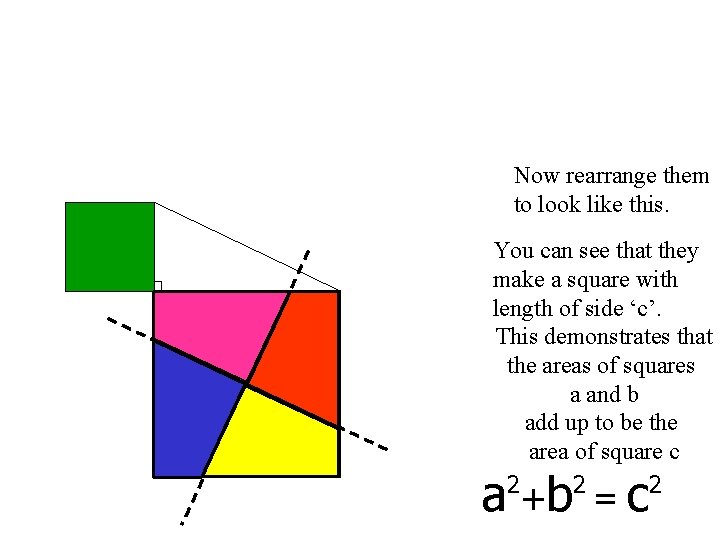 Now rearrange them to look like this.

You can see that they make a square with length of side ‘c’.
This demonstrates that the areas of squares a and b add up to be the area of square c

$a^2+b^2 = c^2$